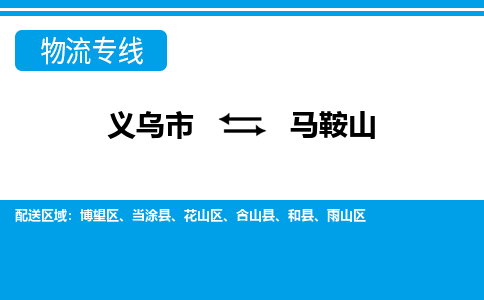 物流专线

义乌市 马鞍山

配送区域：博望区、当涂县、花山区、含山县、和县、雨山区